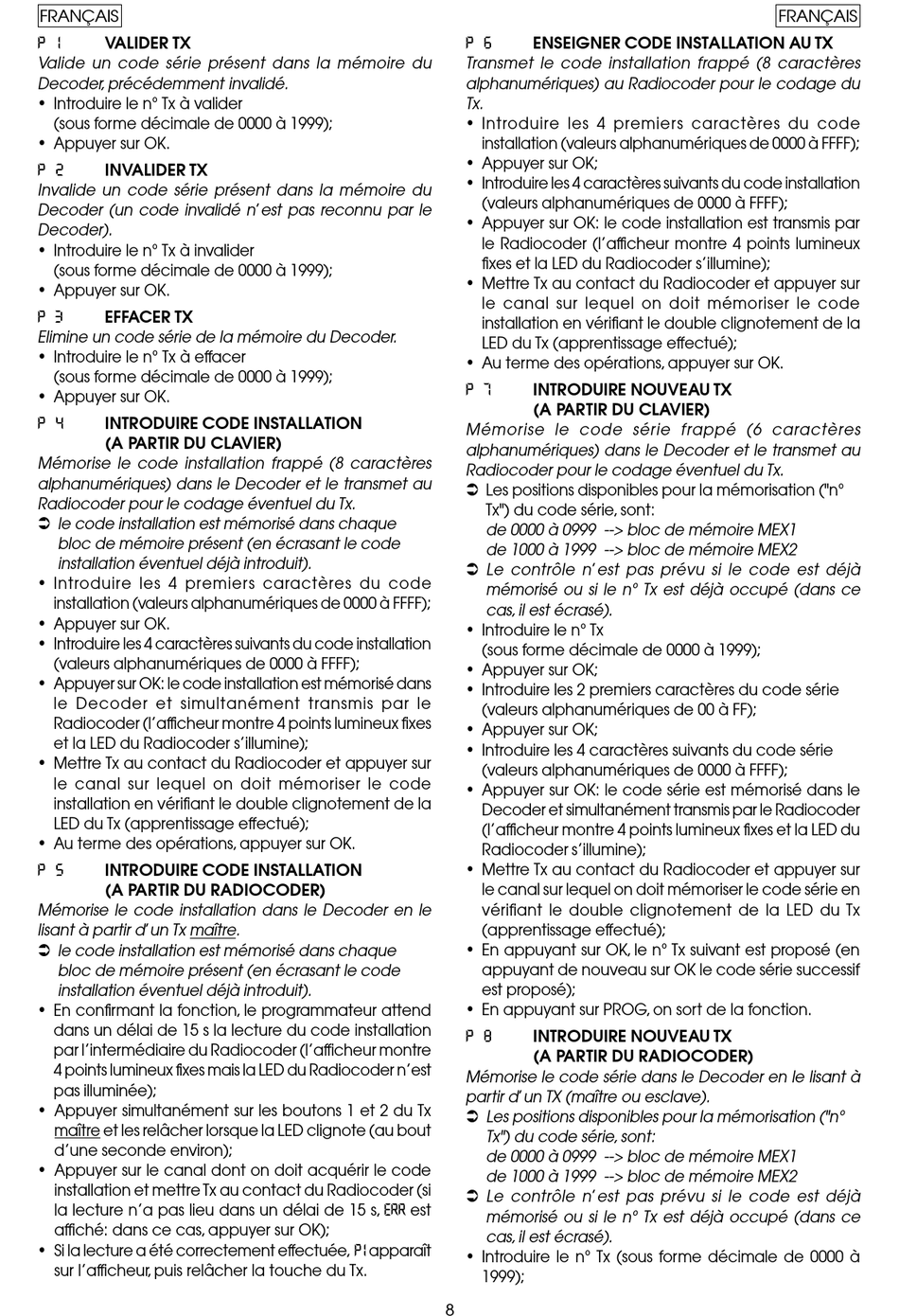 FRANÇAIS

P 1 VALIDER TX
Valide un code série présent dans la mémoire du Decoder, précédemment invalidé.
• Introduire le n° Tx à valider (sous forme décimale de 0000 à 1999);
• Appuyer sur OK.

P 2 INVALIDER TX
Invalide un code série présent dans la mémoire du Decoder (un code invalidé n'est pas reconnu par le Decoder).
• Introduire le n° Tx à invalider (sous forme décimale de 0000 à 1999);
• Appuyer sur OK.

P 3 EFFACER TX
Elimine un code série de la mémoire du Decoder.
• Introduire le n° Tx à effacer (sous forme décimale de 0000 à 1999);
• Appuyer sur OK.

P 4 INTRODUIRE CODE INSTALLATION (A PARTIR DU CLAVIER)
Mémorise le code installation frappé (8 caractères alphanumériques) dans le Decoder et le transmet au Radiocoder pour le codage éventuel du Tx.
➲ le code installation est mémorisé dans chaque bloc de mémoire présent (en écrasant le code installation éventuel déjà introduit).
• Introduire les 4 premiers caractères du code installation (valeurs alphanumériques de 0000 à FFFF);
• Appuyer sur OK.
• Introduire les 4 caractères suivants du code installation (valeurs alphanumériques de 0000 à FFFF);
• Appuyer sur OK: le code installation est mémorisé dans le Decoder et simultanément transmis par le Radiocoder (l'afficheur montre 4 points lumineux fixes et la LED du Radiocoder s'illumine);
• Mettre Tx au contact du Radiocoder et appuyer sur le canal sur lequel on doit mémoriser le code installation en vérifiant le double clignotement de la LED du Tx (apprentissage effectué);
• Au terme des opérations, appuyer sur OK.

P 5 INTRODUIRE CODE INSTALLATION (A PARTIR DU RADIOCODER)
Mémorise le code installation dans le Decoder en le lisant à partir d'un Tx maître.
➲ le code installation est mémorisé dans chaque bloc de mémoire présent (en écrasant le code installation éventuel déjà introduit).
• En confirmant la fonction, le programmateur attend dans un délai de 15 s la lecture du code installation par l'intermédiaire du Radiocoder (l'afficheur montre 4 points lumineux fixes mais la LED du Radiocoder n'est pas illuminée);
• Appuyer simultanément sur les boutons 1 et 2 du Tx maître et les relâcher lorsque la LED clignote (au bout d'une seconde environ);
• Appuyer sur le canal dont on doit acquérir le code installation et mettre Tx au contact du Radiocoder (si la lecture n'a pas lieu dans un délai de 15 s, ERR est affiché: dans ce cas, appuyer sur OK);
• Si la lecture a été correctement effectuée, P1 apparaît sur l'afficheur, puis relâcher la touche du Tx.

FRANÇAIS

P 6 ENSEIGNER CODE INSTALLATION AU TX
Transmet le code installation frappé (8 caractères alphanumériques) au Radiocoder pour le codage du Tx.
• Introduire les 4 premiers caractères du code installation (valeurs alphanumériques de 0000 à FFFF);
• Appuyer sur OK;
• Introduire les 4 caractères suivants du code installation (valeurs alphanumériques de 0000 à FFFF);
• Appuyer sur OK: le code installation est transmis par le Radiocoder (l'afficheur montre 4 points lumineux fixes et la LED du Radiocoder s'illumine);
• Mettre Tx au contact du Radiocoder et appuyer sur le canal sur lequel on doit mémoriser le code installation en vérifiant le double clignotement de la LED du Tx (apprentissage effectué);
• Au terme des opérations, appuyer sur OK.

P 7 INTRODUIRE NOUVEAU TX (A PARTIR DU CLAVIER)
Mémorise le code série frappé (6 caractères alphanumériques) dans le Decoder et le transmet au Radiocoder pour le codage éventuel du Tx.
➲ Les positions disponibles pour la mémorisation ("n° Tx") du code série, sont:
de 0000 à 0999 --> bloc de mémoire MEX1
de 1000 à 1999 --> bloc de mémoire MEX2
➲ Le contrôle n'est pas prévu si le code est déjà mémorisé ou si le n° Tx est déjà occupé (dans ce cas, il est écrasé).
• Introduire le n° Tx (sous forme décimale de 0000 à 1999);
• Appuyer sur OK;
• Introduire les 2 premiers caractères du code série (valeurs alphanumériques de 00 à FF);
• Appuyer sur OK;
• Introduire les 4 caractères suivants du code série (valeurs alphanumériques de 0000 à FFFF);
• Appuyer sur OK: le code série est mémorisé dans le Decoder et simultanément transmis par le Radiocoder (l'afficheur montre 4 points lumineux fixes et la LED du Radiocoder s'illumine);
• Mettre Tx au contact du Radiocoder et appuyer sur le canal sur lequel on doit mémoriser le code série en vérifiant le double clignotement de la LED du Tx (apprentissage effectué);
• En appuyant sur OK, le n° Tx suivant est proposé (en appuyant de nouveau sur OK le code série successif est proposé);
• En appuyant sur PROG, on sort de la fonction.

P 8 INTRODUIRE NOUVEAU TX (A PARTIR DU RADIOCODER)
Mémorise le code série dans le Decoder en le lisant à partir d'un TX (maître ou esclave).
➲ Les positions disponibles pour la mémorisation ("n° Tx") du code série, sont:
de 0000 à 0999 --> bloc de mémoire MEX1
de 1000 à 1999 --> bloc de mémoire MEX2
➲ Le contrôle n'est pas prévu si le code est déjà mémorisé ou si le n° Tx est déjà occupé (dans ce cas, il est écrasé).
• Introduire le n° Tx (sous forme décimale de 0000 à 1999);

8